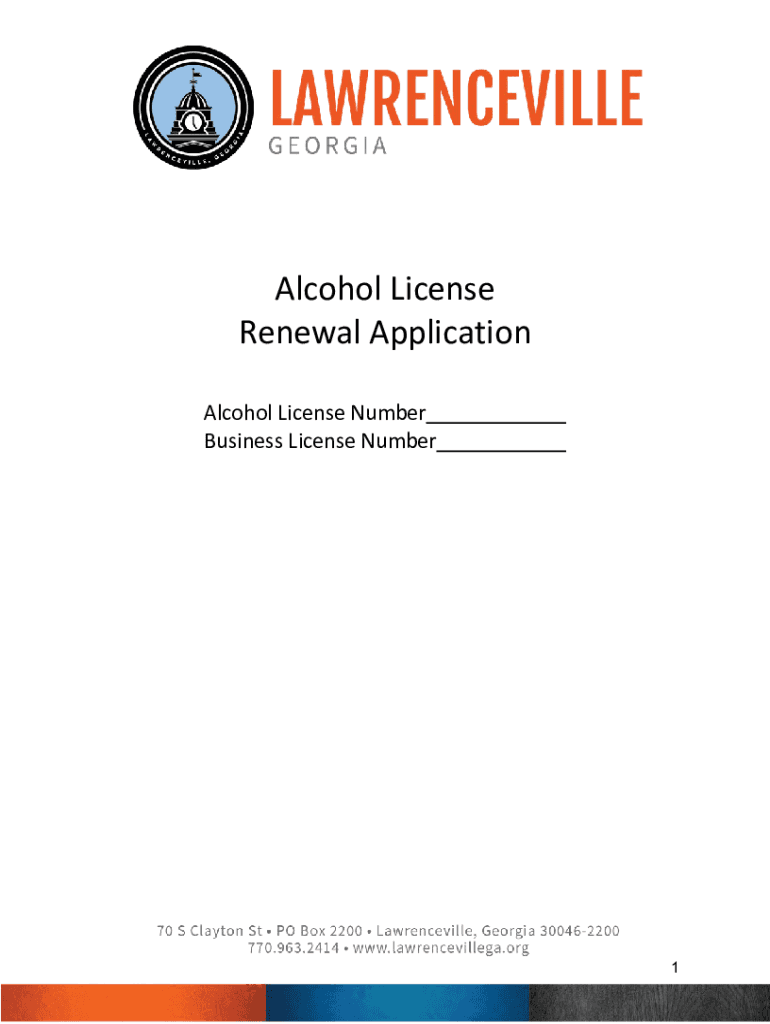 LAWRENCEVILLE
GEORGIA

Alcohol License
Renewal Application

Alcohol License Number____
Business License Number____

70 S Clayton St • PO Box 2200 • Lawrenceville, Georgia 30046-2200
770.963.2414 • www.lawrencevillega.org

1